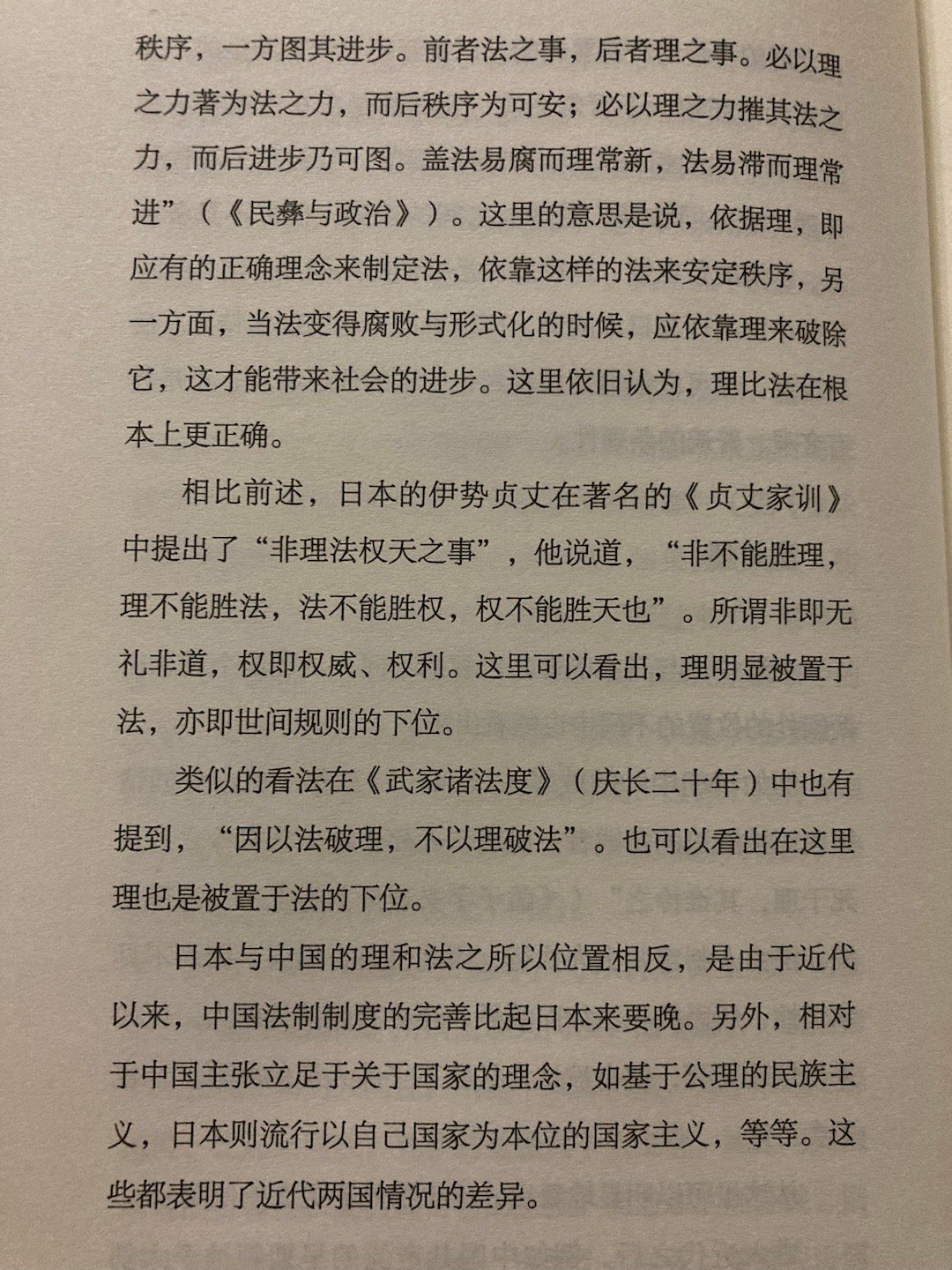 秩序，一方图其进步。前者法之事，后者理之事。必以理之力著为法之力，而后秩序为可安；必以理之力摧其法之力，而后进步乃可图。盖法易腐而理常新，法易滞而理常进”（《民彝与政治》）。这里的意思是说，依据理，即应有的正确理念来制定法，依靠这样的法来安定秩序，另一方面，当法变得腐败与形式化的时候，应依靠理来破除它，这才能带来社会的进步。这里依旧认为，理比法在根本上更正确。

相比前述，日本的伊势贞丈在著名的《贞丈家训》中提出了“非理法权天之事”，他说道，“非不能胜理，理不能胜法，法不能胜权，权不能胜天也”。所谓非即无礼非道，权即权威、权利。这里可以看出，理明显被置于法，亦即世间规则的下位。

类似的看法在《武家诸法度》（庆长二十年）中也有提到，“因以法破理，不以理破法”。也可以看出在这里理也是被置于法的下位。

日本与中国的理和法之所以位置相反，是由于近代以来，中国法制制度的完善比起日本来要晚。另外，相对于中国主张立足于关于国家的理念，如基于公理的民族主义，日本则流行以自己国家为本位的国家主义，等等。这些都表明了近代两国情况的差异。